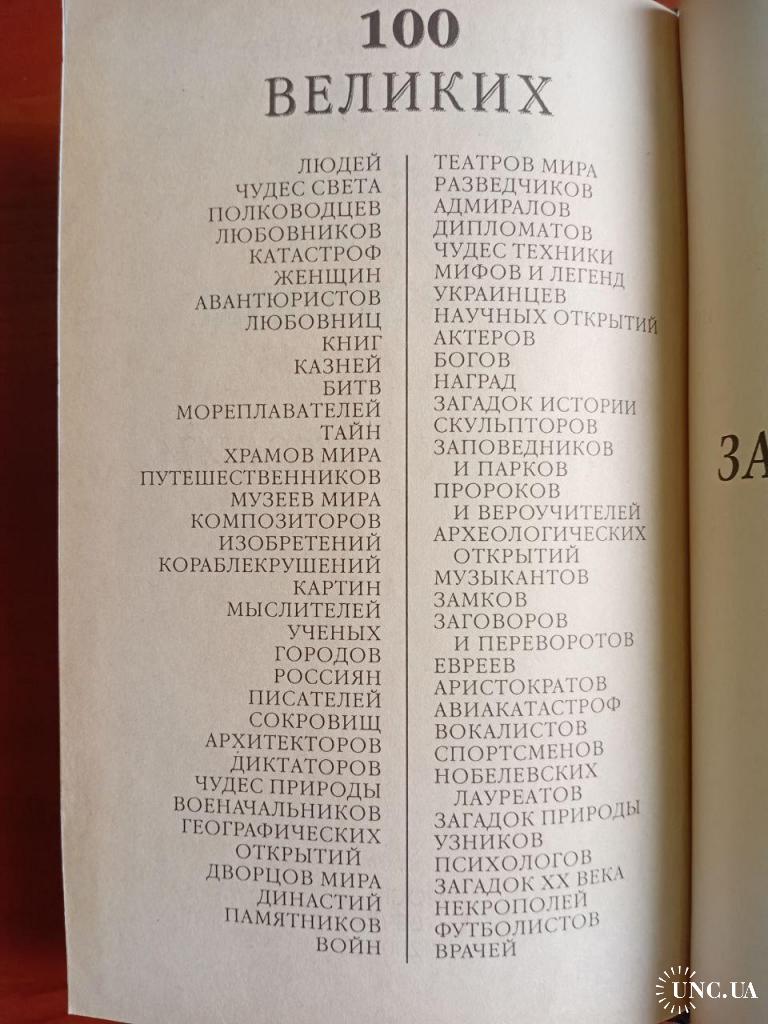 100
ВЕЛИКИХ

ЛЮДЕЙ
ЧУДЕС СВЕТА
ПОЛКОВОДЦЕВ
ЛЮБОВНИКОВ
КАТАСТРОФ
ЖЕНЩИН
АВАНТЮРИСТОВ
ЛЮБОВНИЦ
КНИГ
КАЗНЕЙ
БИТВ
МОРЕПЛАВАТЕЛЕЙ
ТАЙН
ХРАМОВ МИРА
ПУТЕШЕСТВЕННИКОВ
МУЗЕЕВ МИРА
КОМПОЗИТОРОВ
ИЗОБРЕТЕНИЙ
КОРАБЛЕКРУШЕНИЙ
КАРТИН
МЫСЛИТЕЛЕЙ
УЧЕНЫХ
ГОРОДОВ
РОССИЯН
ПИСАТЕЛЕЙ
СОКРОВИЩ
АРХИТЕКТОРОВ
ДИКТАТОРОВ
ЧУДЕС ПРИРОДЫ
ВОЕНАЧАЛЬНИКОВ
ГЕОГРАФИЧЕСКИХ ОТКРЫТИЙ
ДВОРЦОВ МИРА
ДИНАСТИЙ
ПАМЯТНИКОВ
ВОЙН

ТЕАТРОВ МИРА
РАЗВЕДЧИКОВ
АДМИРАЛОВ
ДИПЛОМАТОВ
ЧУДЕС ТЕХНИКИ
МИФОВ И ЛЕГЕНД
УКРАИНЦЕВ
НАУЧНЫХ ОТКРЫТИЙ
АКТЕРОВ
БОГОВ
НАГРАД
ЗАГАДОК ИСТОРИИ
СКУЛЬПТОРОВ
ЗАПОВЕДНИКОВ И ПАРКОВ
ПРОРОКОВ И ВЕРОУЧИТЕЛЕЙ
АРХЕОЛОГИЧЕСКИХ ОТКРЫТИЙ
МУЗЫКАНТОВ
ЗАМКОВ
ЗАГОВОРОВ И ПЕРЕВОРОТОВ
ЕВРЕЕВ
АРИСТОКРАТОВ
АВИАКАТАСТРОФ
ВОКАЛИСТОВ
СПОРТСМЕНОВ
НОБЕЛЕВСКИХ ЛАУРЕАТОВ
ЗАГАДОК ПРИРОДЫ
УЗНИКОВ
ПСИХОЛОГОВ
ЗАГАДОК XX ВЕКА
НЕКРОПОЛЕЙ
ФУТБОЛИСТОВ
ВРАЧЕЙ

ЗА

UNC.UA